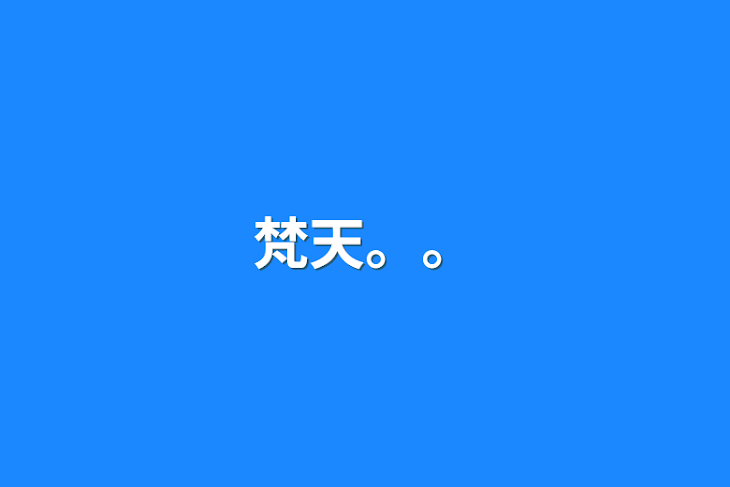 梵天。。